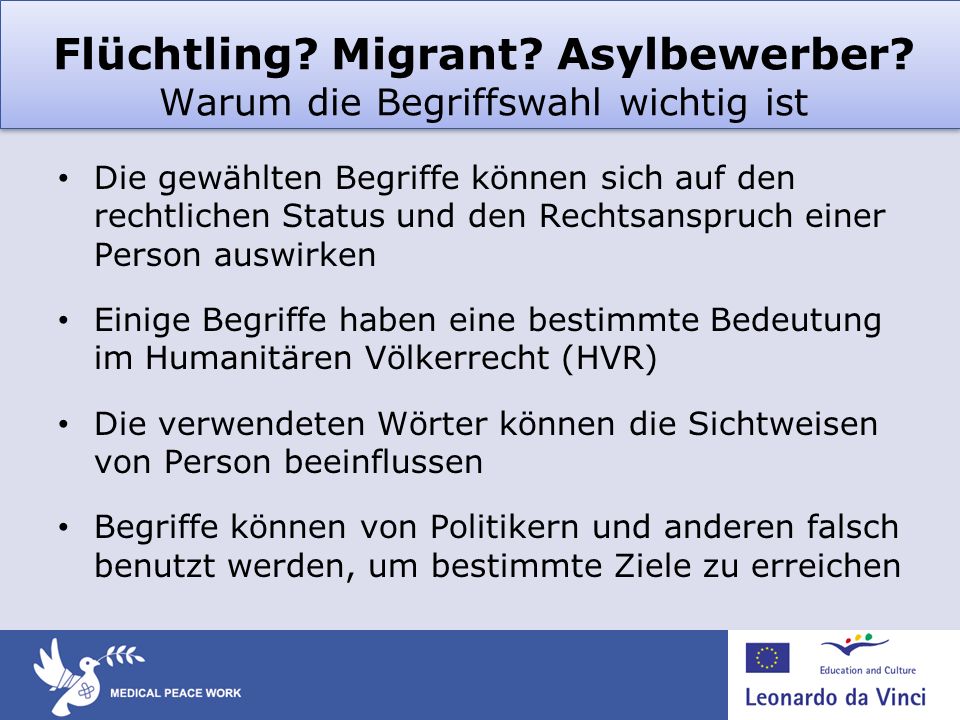 Flüchtling? Migrant? Asylbewerber?
Warum die Begriffswahl wichtig ist

• Die gewählten Begriffe können sich auf den rechtlichen Status und den Rechtsanspruch einer Person auswirken

• Einige Begriffe haben eine bestimmte Bedeutung im Humanitären Völkerrecht (HVR)

• Die verwendeten Wörter können die Sichtweisen von Person beeinflussen

• Begriffe können von Politikern und anderen falsch benutzt werden, um bestimmte Ziele zu erreichen

MEDICAL PEACE WORK

Education and Culture
Leonardo da Vinci